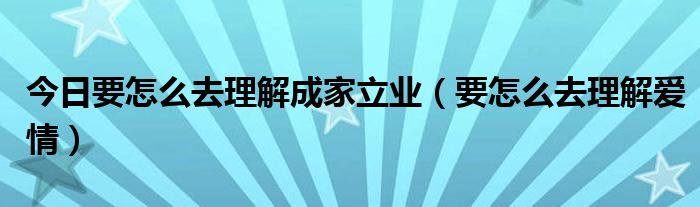 今日要怎么去理解成家立业（要怎么去理解爱情）